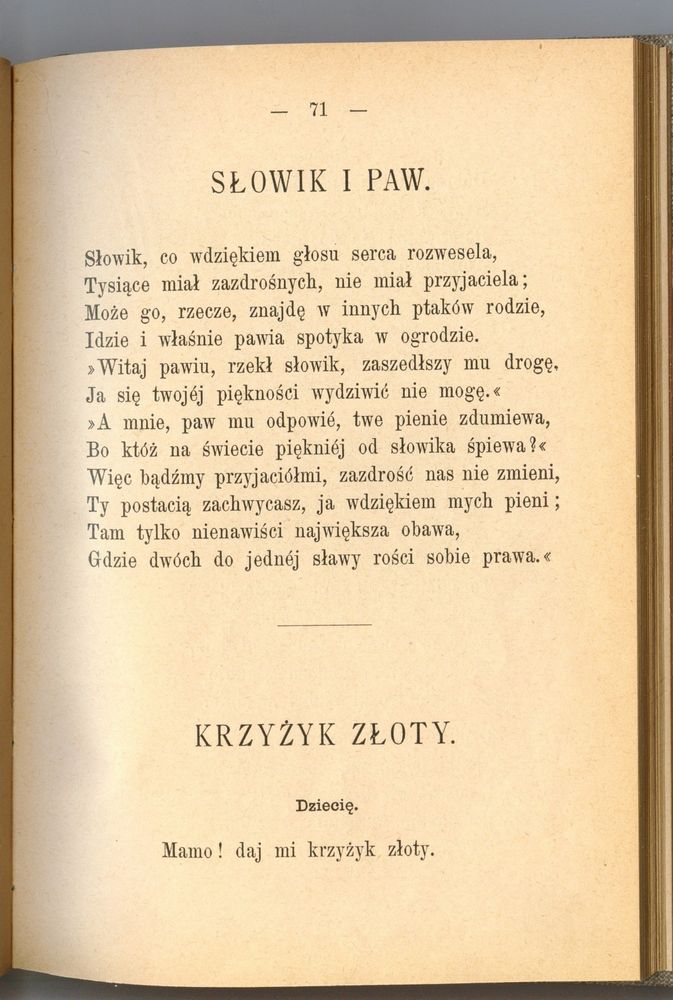 — 71 —

SŁOWIK I PAW.

Słowik, co wdziękiem głosu serca rozwesela,
Tysiące miał zazdrośnych, nie miał przyjaciela;
Może go, rzecze, znajdę w innych ptaków rodzie,
Idzie i właśnie pawia spotyka w ogrodzie.
»Witaj pawiu, rzekł słowik, zaszedłszy mu drogę,
Ja się twojéj piękności wydziwić nie mogę.«
»A mnie, paw mu odpowié, twe pienie zdumiewa,
Bo któż na świecie piękniéj od słowika śpiewa?«
Więc bądźmy przyjaciółmi, zazdrość nas nie zmieni,
Ty postacią zachwycasz, ja wdziękiem mych pieni;
Tam tylko nienawiści największa obawa,
Gdzie dwóch do jednéj sławy rości sobie prawa.«

KRZYŻYK ZŁOTY.

Dziecię.

Mamo! daj mi krzyżyk złoty.